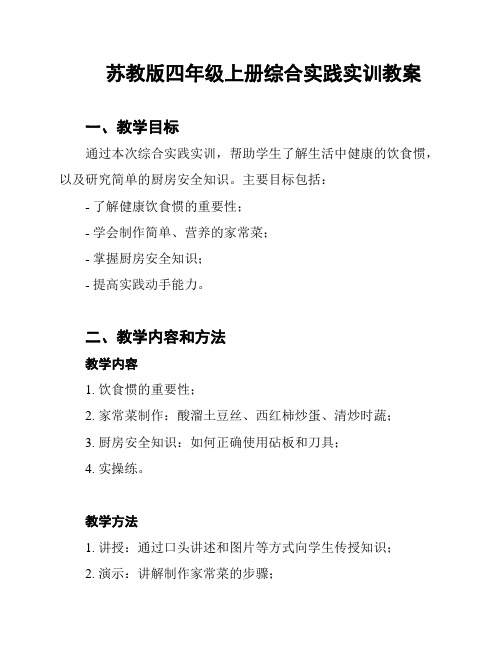 苏教版四年级上册综合实践实训教案

一、教学目标

通过本次综合实践实训，帮助学生了解生活中健康的饮食惯，以及研究简单的厨房安全知识。主要目标包括：

- 了解健康饮食惯的重要性；

- 学会制作简单、营养的家常菜；

- 掌握厨房安全知识；

- 提高实践动手能力。

二、教学内容和方法

教学内容

1. 饮食惯的重要性；

2. 家常菜制作：酸溜土豆丝、西红柿炒蛋、清炒时蔬；

3. 厨房安全知识：如何正确使用砧板和刀具；

4. 实操练。

教学方法

1. 讲授：通过口头讲述和图片等方式向学生传授知识；

2. 演示：讲解制作家常菜的步骤；